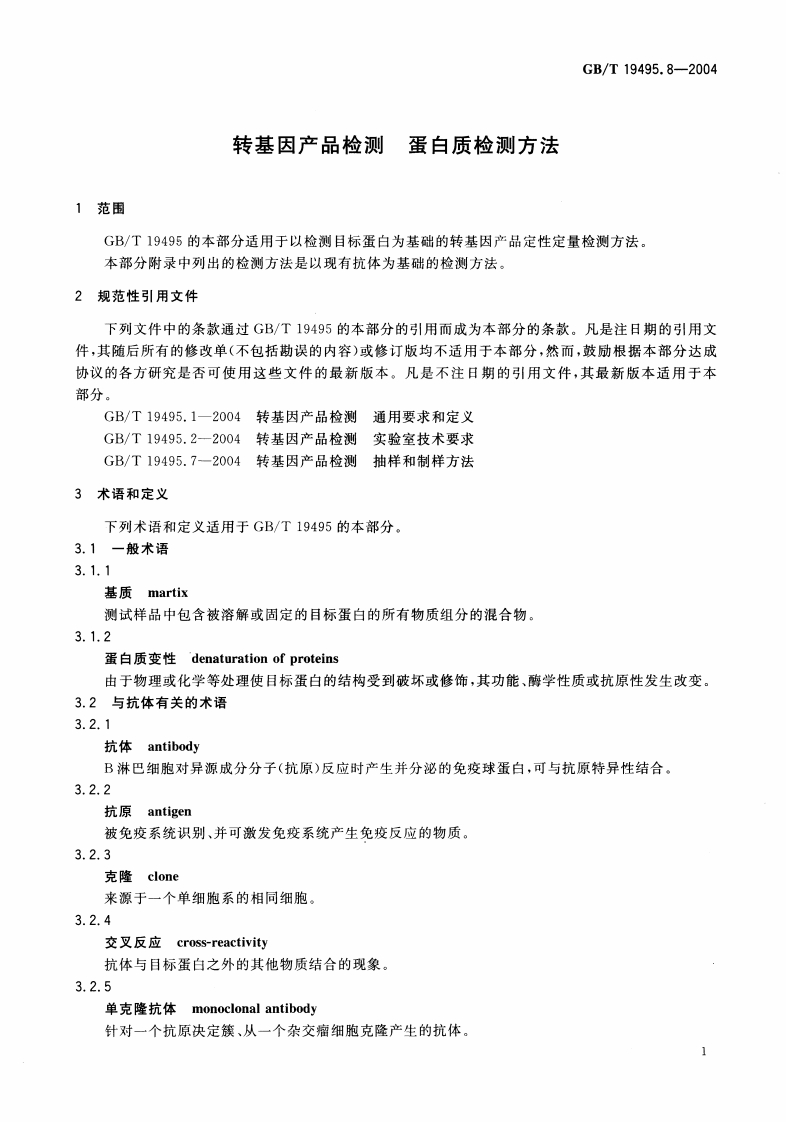 GB/T 19495.8—2004

转基因产品检测　蛋白质检测方法

1　范围

GB/T 19495 的本部分适用于以检测目标蛋白为基础的转基因产品定性定量检测方法。

本部分附录中列出的检测方法是以现有抗体为基础的检测方法。

2　规范性引用文件

下列文件中的条款通过 GB/T 19495 的本部分的引用而成为本部分的条款。凡是注日期的引用文件，其随后所有的修改单(不包括勘误的内容)或修订版均不适用于本部分，然而，鼓励根据本部分达成协议的各方研究是否可使用这些文件的最新版本。凡是不注日期的引用文件，其最新版本适用于本部分。

GB/T 19495.1—2004　转基因产品检测　通用要求和定义

GB/T 19495.2—2004　转基因产品检测　实验室技术要求

GB/T 19495.7—2004　转基因产品检测　抽样和制样方法

3　术语和定义

下列术语和定义适用于 GB/T 19495 的本部分。

3.1　一般术语

3.1.1

基质　martix

测试样品中包含被溶解或固定的目标蛋白的所有物质组分的混合物。

3.1.2

蛋白质变性　denaturation of proteins

由于物理或化学等处理使目标蛋白的结构受到破坏或修饰，其功能、酶学性质或抗原性发生改变。

3.2　与抗体有关的术语

3.2.1

抗体　antibody

B 淋巴细胞对异源成分分子(抗原)反应时产生并分泌的免疫球蛋白，可与抗原特异性结合。

3.2.2

抗原　antigen

被免疫系统识别、并可激发免疫系统产生免疫反应的物质。

3.2.3

克隆　clone

来源于一个单细胞系的相同细胞。

3.2.4

交叉反应　cross-reactivity

抗体与目标蛋白之外的其他物质结合的现象。

3.2.5

单克隆抗体　monoclonal antibody

针对一个抗原决定簇、从一个杂交瘤细胞克隆产生的抗体。

1